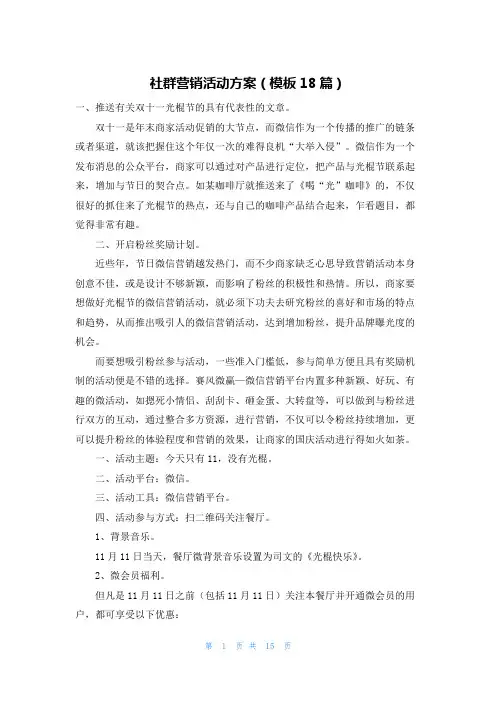 社群营销活动方案（模板18篇）

一、推送有关双十一光棍节的具有代表性的文章。

双十一是年末商家活动促销的大节点，而微信作为一个传播的推广的链条或者渠道，就该把握住这个年仅一次的难得良机“大举入侵”。微信作为一个发布消息的公众平台，商家可以通过对产品进行定位，把产品与光棍节联系起来，增加与节日的契合点。如某咖啡厅就推送来了《喝“光”咖啡》的，不仅很好的抓住来了光棍节的热点，还与自己的咖啡产品结合起来，乍看题目，都觉得非常有趣。

二、开启粉丝奖励计划。

近些年，节日微信营销越发热门，而不少商家缺乏心思导致营销活动本身创意不佳，或是设计不够新颖，而影响了粉丝的积极性和热情。所以，商家要想做好光棍节的微信营销活动，就必须下功夫去研究粉丝的喜好和市场的特点和趋势，从而推出吸引人的微信营销活动，达到增加粉丝，提升品牌曝光度的机会。

而要想吸引粉丝参与活动，一些准入门槛低，参与简单方便且具有奖励机制的活动便是不错的选择。赛风微赢—微信营销平台内置多种新颖、好玩、有趣的微活动，如摁死小情侣、刮刮卡、砸金蛋、大转盘等，可以做到与粉丝进行双方的互动，通过整合多方资源，进行营销，不仅可以令粉丝持续增加，更可以提升粉丝的体验程度和营销的效果，让商家的国庆活动进行得如火如荼。

一、活动主题：今天只有11，没有光棍。

二、活动平台：微信。

三、活动工具：微信营销平台。

四、活动参与方式：扫二维码关注餐厅。

1、背景音乐。

11月11日当天，餐厅微背景音乐设置为司文的《光棍快乐》。

2、微会员福利。

但凡是11月11日之前（包括11月11日）关注本餐厅并开通微会员的用户，都可享受以下优惠：

第 1 页 共 15 页